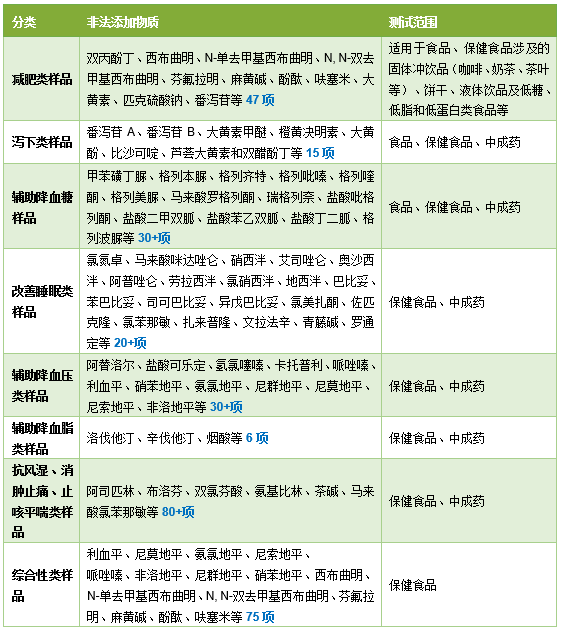 | 分类 | 非法添加物质 | 测试范围 |
|---|---|---|
| 减肥类样品 | 双丙酚丁、西布曲明、N-单去甲基西布曲明、N, N-双去甲基西布曲明、芬氟拉明、麻黄碱、酚酞、呋塞米、大黄素、匹克硫酸钠、番泻苷等 47 项 | 适用于食品、保健食品涉及的固体冲饮品（咖啡、奶茶、茶叶等）、饼干、液体饮品及低糖、低脂和低蛋白类食品等 |
| 泻下类样品 | 番泻苷 A、番泻苷 B、大黄素甲醚、橙黄决明素、大黄酚、比沙可啶、芦荟大黄素和双醋酚丁等 15 项 | 食品、保健食品、中成药 |
| 辅助降血糖样品 | 甲苯磺丁脲、格列本脲、格列齐特、格列吡嗪、格列喹酮、格列美脲、马来酸罗格列酮、瑞格列奈、盐酸吡格列酮、盐酸二甲双胍、盐酸苯乙双胍、盐酸丁二胍、格列波脲等 30+项 | 食品、保健食品、中成药 |
| 改善睡眠类样品 | 氯氮卓、马来酸咪达唑仑、硝西泮、艾司唑仑、奥沙西泮、阿普唑仑、劳拉西泮、氯硝西泮、地西泮、巴比妥、苯巴比妥、司可巴比妥、异戊巴比妥、氯美扎酮、佐匹克隆、氯苯那敏、扎来普隆、文拉法辛、青藤碱、罗通定等 20+项 | 保健食品、中成药 |
| 辅助降血压类样品 | 阿替洛尔、盐酸可乐定、氢氯噻嗪、卡托普利、哌唑嗪、利血平、硝苯地平、氨氯地平、尼群地平、尼莫地平、尼索地平、非洛地平等 30+项 | 保健食品、中成药 |
| 辅助降血脂类样品 | 洛伐他汀、辛伐他汀、烟酸等 6 项 | 保健食品、中成药 |
| 抗风湿、消肿止痛、止咳平喘类样品 | 阿司匹林、布洛芬、双氯芬酸、氨基比林、茶碱、马来酸氯苯那敏等 80+项 | 保健食品、中成药 |
| 综合性类样品 | 利血平、尼莫地平、氨氯地平、尼索地平、哌唑嗪、非洛地平、尼群地平、硝苯地平、西布曲明、N-单去甲基西布曲明、N, N-双去甲基西布曲明、芬氟拉明、麻黄碱、酚酞、呋塞米等 75 项 | 保健食品 |